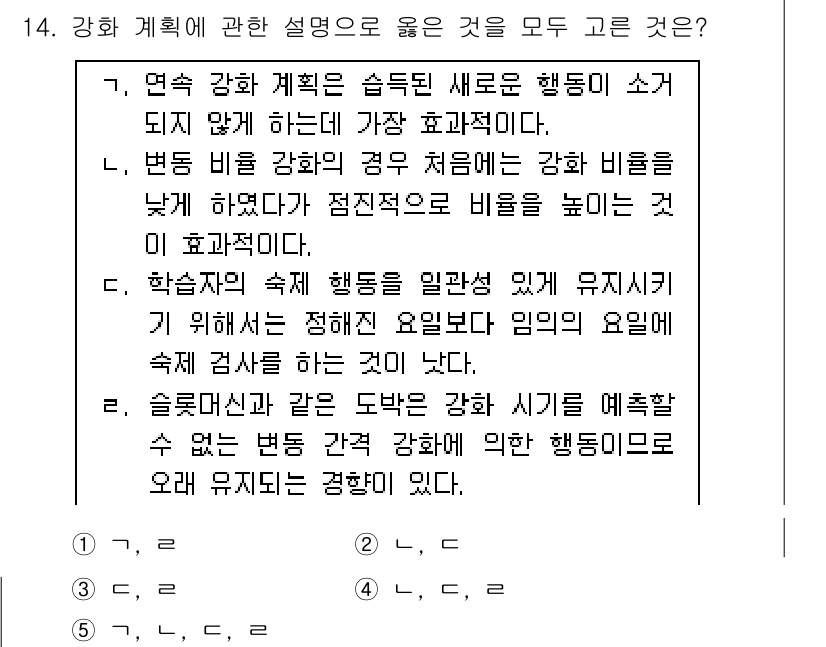 14. 강화 계획에 관한 설명으로 옳은 것을 모두 고른 것은?

ㄱ. 연속 강화 계획은 습득된 새로운 행동이 소거되지 않게 하는데 가장 효과적이다.
ㄴ. 변동 비율 강화의 경우 처음에는 강화 비율을 낮게 하였다가 점진적으로 비율을 높이는 것이 효과적이다.
ㄷ. 학습자의 숙제 행동을 일관성 있게 유지시키기 위해서는 정해진 요일보다 임의의 요일에 숙제 검사를 하는 것이 낫다.
ㄹ. 슬롯머신과 같은 도박은 강화 시기를 예측할 수 없는 변동 간격 강화에 의한 행동이므로 오래 유지되는 경향이 있다.

① ㄱ, ㄹ
② ㄴ, ㄷ
③ ㄷ, ㄹ
④ ㄴ, ㄷ, ㄹ
⑤ ㄱ, ㄴ, ㄷ, ㄹ